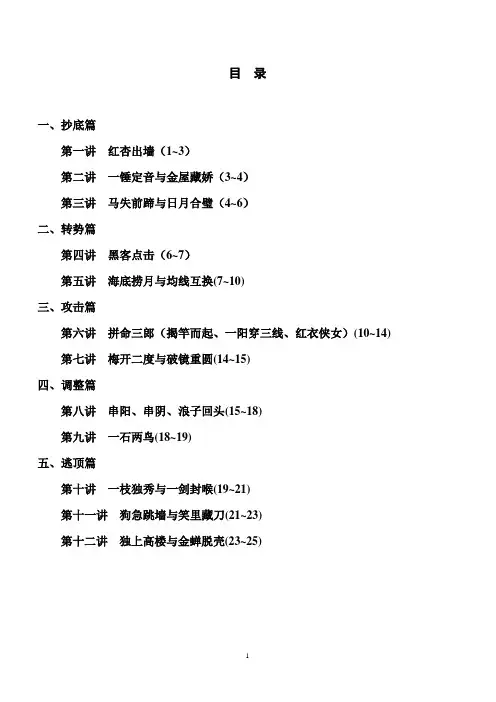 目 录

一、抄底篇

第一讲 红杏出墙（1~3）

第二讲 一锤定音与金屋藏娇（3~4）

第三讲 马失前蹄与日月合璧（4~6）

二、转势篇

第四讲 黑客点击（6~7）

第五讲 海底捞月与均线互换(7~10)

三、攻击篇

第六讲 拼命三郎（揭竿而起、一阳穿三线、红衣侠女）(10~14)

第七讲 梅开二度与破镜重圆(14~15)

四、调整篇

第八讲 串阳、串阴、浪子回头(15~18)

第九讲 一石两鸟(18~19)

五、逃顶篇

第十讲 一枝独秀与一剑封喉(19~21)

第十一讲 狗急跳墙与笑里藏刀(21~23)

第十二讲 独上高楼与金蝉脱壳(23~25)

1